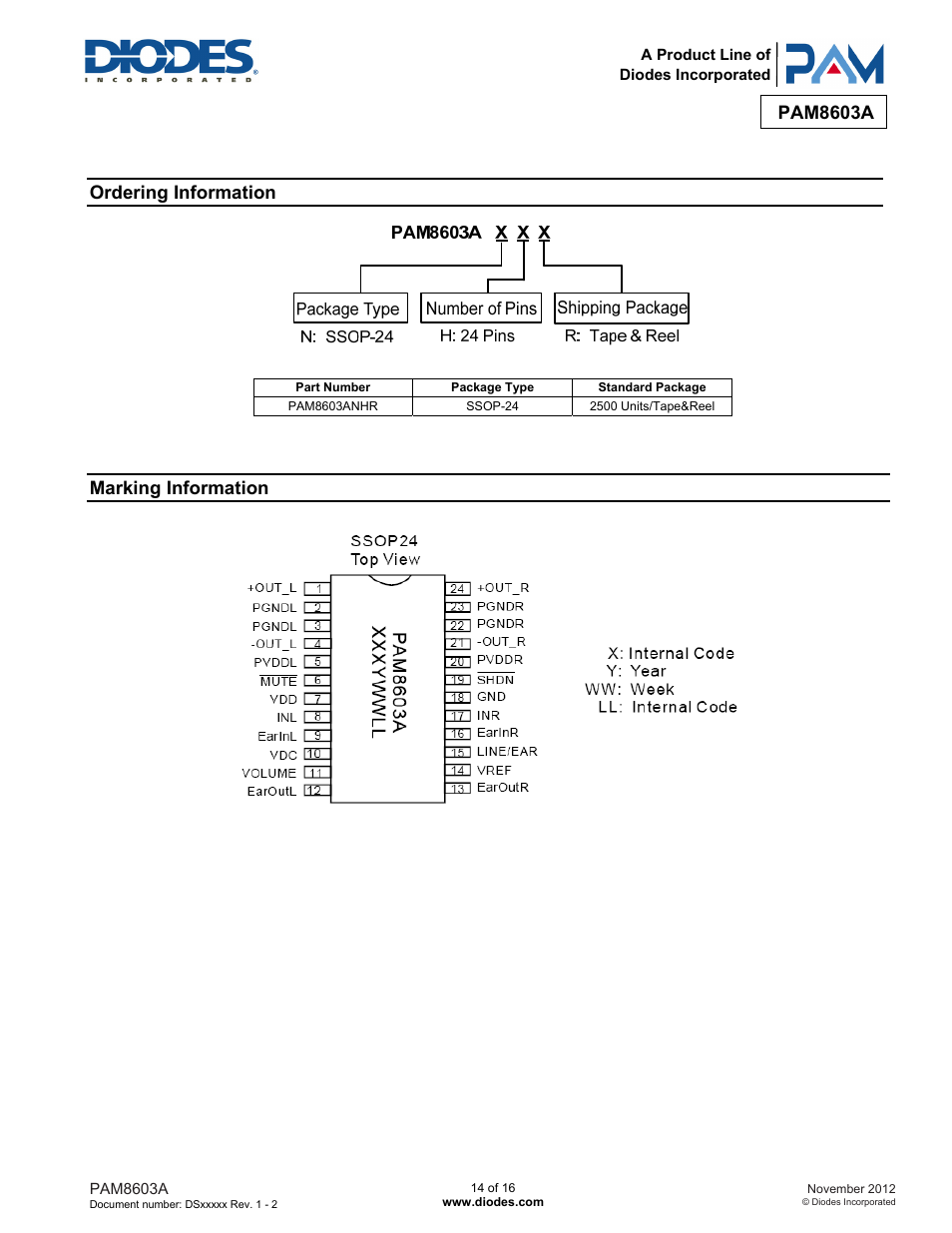 DIODES
INCORPORATED

A Product Line of
Diodes Incorporated

PAM

PAM8603A

Ordering Information

PAM8603A X X X

Package Type
N: SSOP-24

Number of Pins
H: 24 Pins

Shipping Package
R: Tape & Reel

| Part Number | Package Type | Standard Package |
|---|---|---|
| PAM8603ANHR | SSOP-24 | 2500 Units/Tape&Reel |

Marking Information

SSOP24
Top View

+OUT_L 1
PGNDL 2
PGNDL 3
-OUT_L 4
PVDDL 5
MUTE 6
VDD 7
INL 8
EarInL 9
VDC 10
VOLUME 11
EarOutL 12

PAM8603A
XXXYWWLL

24 +OUT_R
23 PGNDR
22 PGNDR
21 -OUT_R
20 PVDDR
19 SHDN
18 GND
17 INR
16 EarInR
15 LINE/EAR
14 VREF
13 EarOutR

X: Internal Code
Y: Year
WW: Week
LL: Internal Code

PAM8603A
Document number: DSxxxxx Rev. 1 - 2

14 of 16
www.diodes.com

November 2012
© Diodes Incorporated